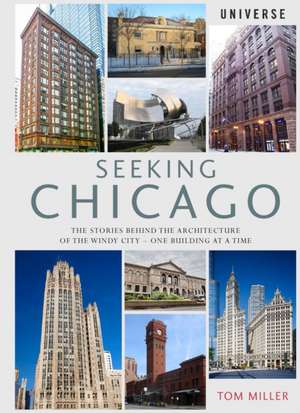 UNIVERSE

SEEKING
CHICAGO

THE STORIES BEHIND THE ARCHITECTURE OF THE WINDY CITY – ONE BUILDING AT A TIME

TOM MILLER